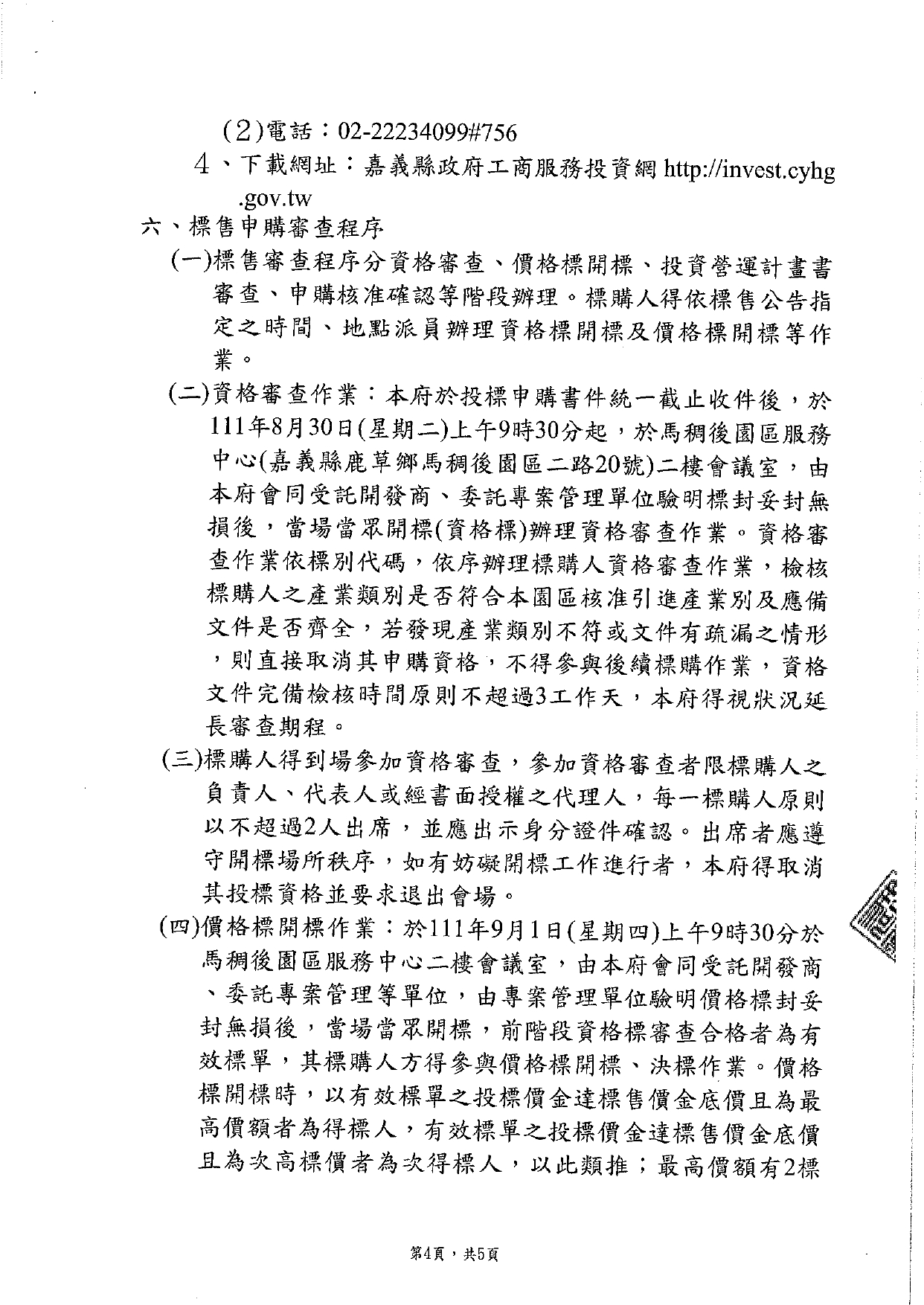 (2)電話：02-22234099#756

4、下載網址：嘉義縣政府工商服務投資網 http://invest.cyhg.gov.tw

六、標售申購審查程序

(一)標售審查程序分資格審查、價格標開標、投資營運計畫書審查、申購核准確認等階段辦理。標購人得依標售公告指定之時間、地點派員辦理資格標開標及價格標開標等作業。

(二)資格審查作業：本府於投標申購書件統一截止收件後，於111年8月30日(星期二)上午9時30分起，於馬稠後園區服務中心(嘉義縣鹿草鄉馬稠後園區二路20號)二樓會議室，由本府會同受託開發商、委託專案管理單位驗明標封妥封無損後，當場當眾開標(資格標)辦理資格審查作業。資格審查作業依標別代碼，依序辦理標購人資格審查作業，檢核標購人之產業類別是否符合本園區核准引進產業別及應備文件是否齊全，若發現產業類別不符或文件有疏漏之情形，則直接取消其申購資格，不得參與後續標購作業，資格文件完備檢核時間原則不超過3工作天，本府得視狀況延長審查期程。

(三)標購人得到場參加資格審查，參加資格審查者限標購人之負責人、代表人或經書面授權之代理人，每一標購人原則以不超過2人出席，並應出示身分證件確認。出席者應遵守開標場所秩序，如有妨礙開標工作進行者，本府得取消其投標資格並要求退出會場。

(四)價格標開標作業：於111年9月1日(星期四)上午9時30分於馬稠後園區服務中心二樓會議室，由本府會同受託開發商、委託專案管理等單位，由專案管理單位驗明價格標封妥封無損後，當場當眾開標，前階段資格標審查合格者為有效標單，其標購人方得參與價格標開標、決標作業。價格標開標時，以有效標單之投標價金達標售價金底價且為最高價額者為得標人，有效標單之投標價金達標售價金底價且為次高標價者為次得標人，以此類推；最高價額有2標

第4頁，共5頁